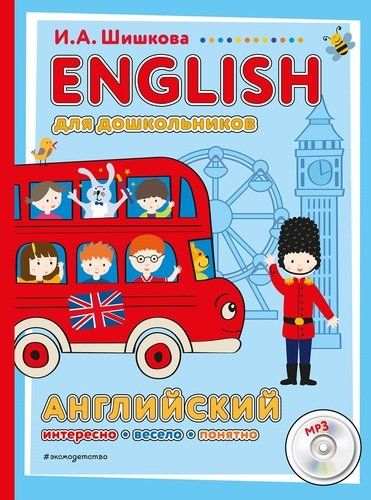 И.А. Шишкова

ENGLISH

для дошкольников

АНГЛИЙСКИЙ

интересно • весело • понятно

#эксмодетство

MP3